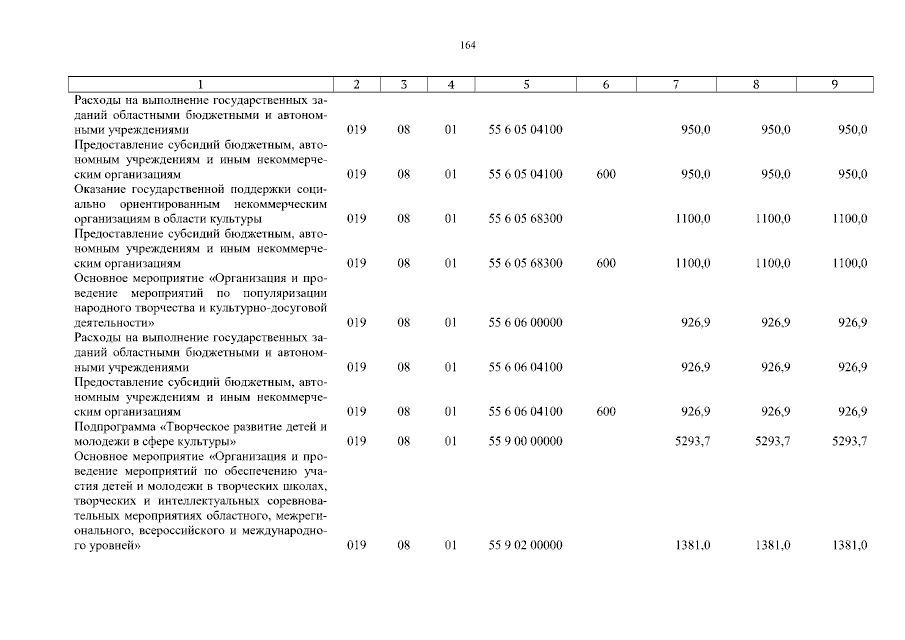 164

| 1 | 2 | 3 | 4 | 5 | 6 | 7 | 8 | 9 |
|---|---|---|---|---|---|---|---|---|
| Расходы на выполнение государственных заданий областными бюджетными и автономными учреждениями | 019 | 08 | 01 | 55 6 05 04100 | | 950,0 | 950,0 | 950,0 |
| Предоставление субсидий бюджетным, автономным учреждениям и иным некоммерческим организациям | 019 | 08 | 01 | 55 6 05 04100 | 600 | 950,0 | 950,0 | 950,0 |
| Оказание государственной поддержки социально ориентированным некоммерческим организациям в области культуры | 019 | 08 | 01 | 55 6 05 68300 | | 1100,0 | 1100,0 | 1100,0 |
| Предоставление субсидий бюджетным, автономным учреждениям и иным некоммерческим организациям | 019 | 08 | 01 | 55 6 05 68300 | 600 | 1100,0 | 1100,0 | 1100,0 |
| Основное мероприятие «Организация и проведение мероприятий по популяризации народного творчества и культурно-досуговой деятельности» | 019 | 08 | 01 | 55 6 06 00000 | | 926,9 | 926,9 | 926,9 |
| Расходы на выполнение государственных заданий областными бюджетными и автономными учреждениями | 019 | 08 | 01 | 55 6 06 04100 | | 926,9 | 926,9 | 926,9 |
| Предоставление субсидий бюджетным, автономным учреждениям и иным некоммерческим организациям | 019 | 08 | 01 | 55 6 06 04100 | 600 | 926,9 | 926,9 | 926,9 |
| Подпрограмма «Творческое развитие детей и молодежи в сфере культуры» | 019 | 08 | 01 | 55 9 00 00000 | | 5293,7 | 5293,7 | 5293,7 |
| Основное мероприятие «Организация и проведение мероприятий по обеспечению участия детей и молодежи в творческих школах, творческих и интеллектуальных соревновательных мероприятиях областного, межрегионального, всероссийского и международного уровней» | 019 | 08 | 01 | 55 9 02 00000 | | 1381,0 | 1381,0 | 1381,0 |